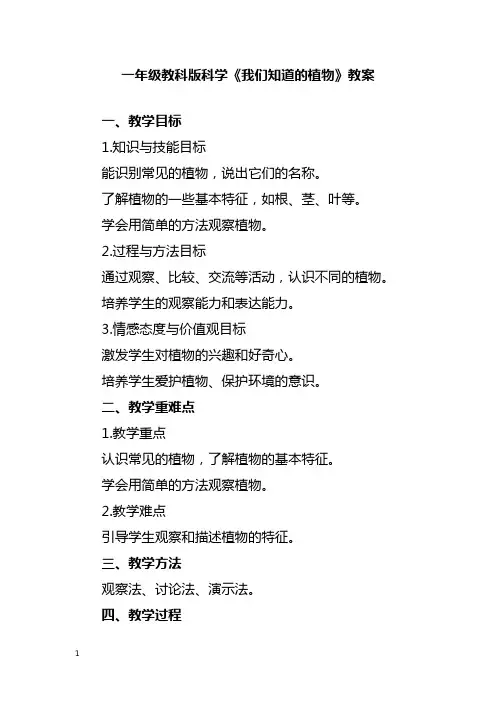 一年级教科版科学《我们知道的植物》教案

一、教学目标

1.知识与技能目标

能识别常见的植物，说出它们的名称。

了解植物的一些基本特征，如根、茎、叶等。

学会用简单的方法观察植物。

2.过程与方法目标

通过观察、比较、交流等活动，认识不同的植物。

培养学生的观察能力和表达能力。

3.情感态度与价值观目标

激发学生对植物的兴趣和好奇心。

培养学生爱护植物、保护环境的意识。

二、教学重难点

1.教学重点

认识常见的植物，了解植物的基本特征。

学会用简单的方法观察植物。

2.教学难点

引导学生观察和描述植物的特征。

三、教学方法

观察法、讨论法、演示法。

四、教学过程

1